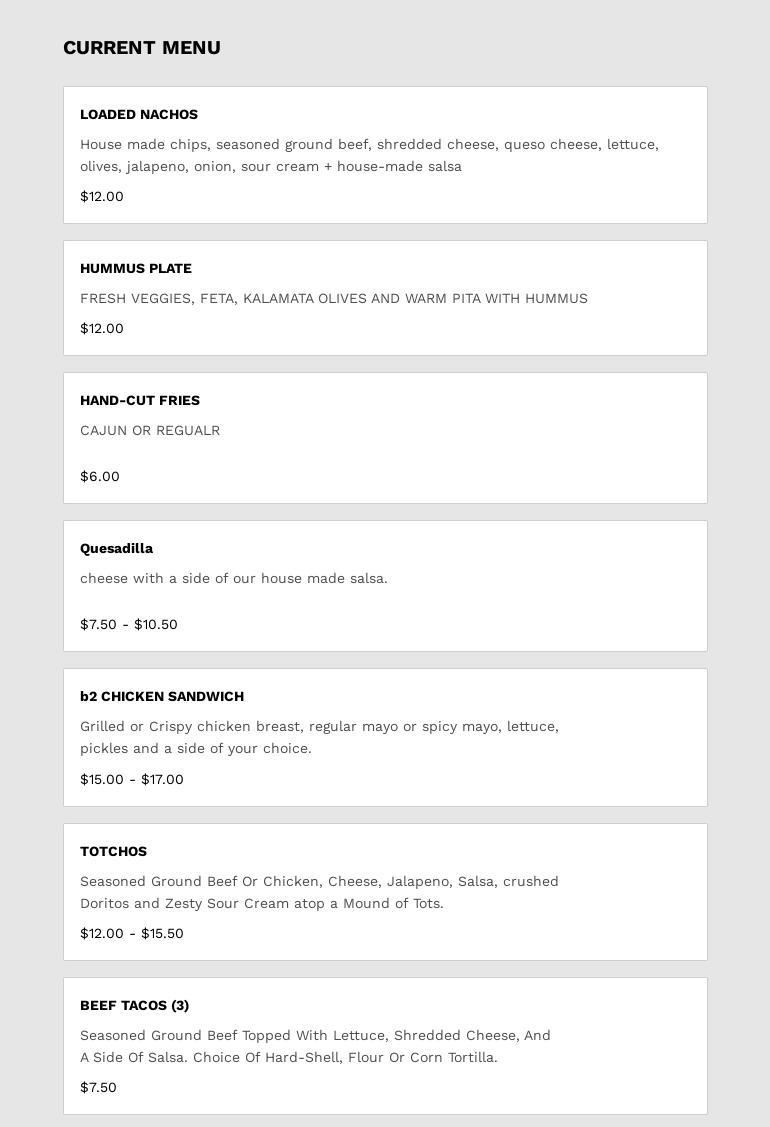 CURRENT MENU

LOADED NACHOS

House made chips, seasoned ground beef, shredded cheese, queso cheese, lettuce, olives, jalapeno, onion, sour cream + house-made salsa

$12.00

HUMMUS PLATE

FRESH VEGGIES, FETA, KALAMATA OLIVES AND WARM PITA WITH HUMMUS

$12.00

HAND-CUT FRIES

CAJUN OR REGUALR

$6.00

Quesadilla

cheese with a side of our house made salsa.

$7.50 - $10.50

b2 CHICKEN SANDWICH

Grilled or Crispy chicken breast, regular mayo or spicy mayo, lettuce, pickles and a side of your choice.

$15.00 - $17.00

TOTCHOS

Seasoned Ground Beef Or Chicken, Cheese, Jalapeno, Salsa, crushed Doritos and Zesty Sour Cream atop a Mound of Tots.

$12.00 - $15.50

BEEF TACOS (3)

Seasoned Ground Beef Topped With Lettuce, Shredded Cheese, And A Side Of Salsa. Choice Of Hard-Shell, Flour Or Corn Tortilla.

$7.50